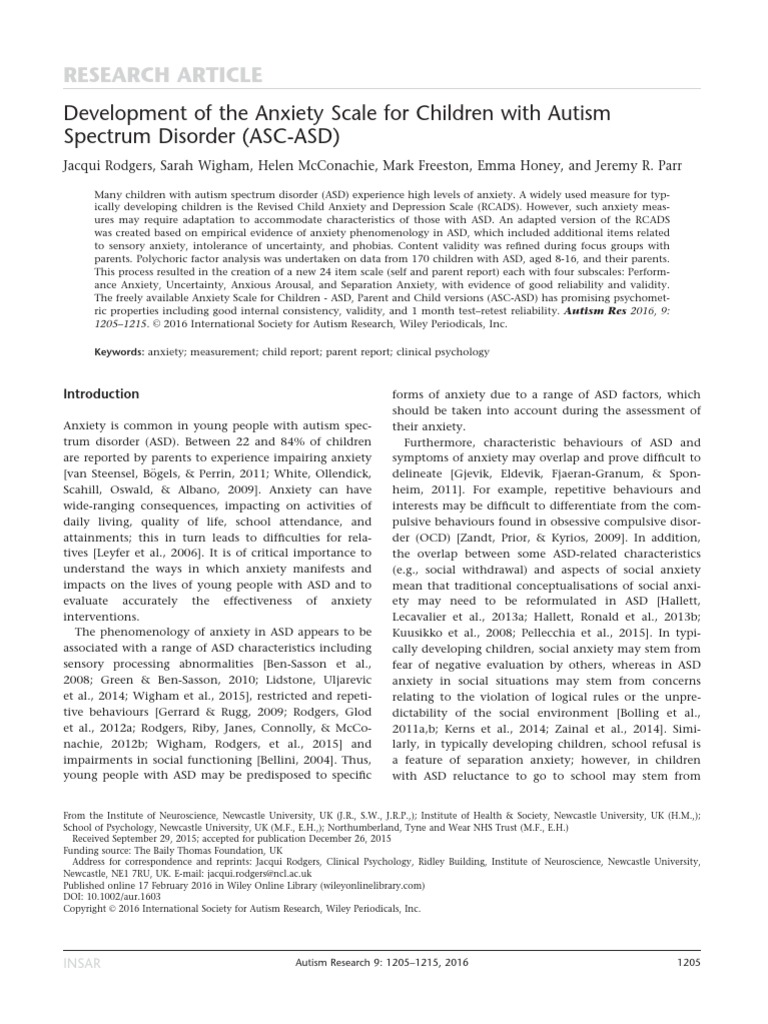 RESEARCH ARTICLE

Development of the Anxiety Scale for Children with Autism Spectrum Disorder (ASC-ASD)

Jacqui Rodgers, Sarah Wigham, Helen McConachie, Mark Freeston, Emma Honey, and Jeremy R. Parr

Many children with autism spectrum disorder (ASD) experience high levels of anxiety. A widely used measure for typically developing children is the Revised Child Anxiety and Depression Scale (RCADS). However, such anxiety measures may require adaptation to accommodate characteristics of those with ASD. An adapted version of the RCADS was created based on empirical evidence of anxiety phenomenology in ASD, which included additional items related to sensory anxiety, intolerance of uncertainty, and phobias. Content validity was refined during focus groups with parents. Polychoric factor analysis was undertaken on data from 170 children with ASD, aged 8-16, and their parents. This process resulted in the creation of a new 24 item scale (self and parent report) each with four subscales: Performance Anxiety, Uncertainty, Anxious Arousal, and Separation Anxiety, with evidence of good reliability and validity. The freely available Anxiety Scale for Children - ASD, Parent and Child versions (ASC-ASD) has promising psychometric properties including good internal consistency, validity, and 1 month test–retest reliability. Autism Res 2016, 9: 1205–1215. © 2016 International Society for Autism Research, Wiley Periodicals, Inc.

Keywords: anxiety; measurement; child report; parent report; clinical psychology

Introduction

Anxiety is common in young people with autism spectrum disorder (ASD). Between 22 and 84% of children are reported by parents to experience impairing anxiety [van Steensel, Bögels, & Perrin, 2011; White, Ollendick, Scahill, Oswald, & Albano, 2009]. Anxiety can have wide-ranging consequences, impacting on activities of daily living, quality of life, school attendance, and attainments; this in turn leads to difficulties for relatives [Leyfer et al., 2006]. It is of critical importance to understand the ways in which anxiety manifests and impacts on the lives of young people with ASD and to evaluate accurately the effectiveness of anxiety interventions.

The phenomenology of anxiety in ASD appears to be associated with a range of ASD characteristics including sensory processing abnormalities [Ben-Sasson et al., 2008; Green & Ben-Sasson, 2010; Lidstone, Uljarevic et al., 2014; Wigham et al., 2015], restricted and repetitive behaviours [Gerrard & Rugg, 2009; Rodgers, Glod et al., 2012a; Rodgers, Riby, Janes, Connolly, & McConachie, 2012b; Wigham, Rodgers, et al., 2015] and impairments in social functioning [Bellini, 2004]. Thus, young people with ASD may be predisposed to specific forms of anxiety due to a range of ASD factors, which should be taken into account during the assessment of their anxiety.

Furthermore, characteristic behaviours of ASD and symptoms of anxiety may overlap and prove difficult to delineate [Gjevik, Eldevik, Fjaeran-Granum, & Sponheim, 2011]. For example, repetitive behaviours and interests may be difficult to differentiate from the compulsive behaviours found in obsessive compulsive disorder (OCD) [Zandt, Prior, & Kyrios, 2009]. In addition, the overlap between some ASD-related characteristics (e.g., social withdrawal) and aspects of social anxiety mean that traditional conceptualisations of social anxiety may need to be reformulated in ASD [Hallett, Lecavalier et al., 2013a; Hallett, Ronald et al., 2013b; Kuusikko et al., 2008; Pellecchia et al., 2015]. In typically developing children, social anxiety may stem from fear of negative evaluation by others, whereas in ASD anxiety in social situations may stem from concerns relating to the violation of logical rules or the unpredictability of the social environment [Bolling et al., 2011a,b; Kerns et al., 2014; Zainal et al., 2014]. Similarly, in typically developing children, school refusal is a feature of separation anxiety; however, in children with ASD reluctance to go to school may stem from

From the Institute of Neuroscience, Newcastle University, UK (J.R., S.W., J.R.P.,); Institute of Health & Society, Newcastle University, UK (H.M.,); School of Psychology, Newcastle University, UK (M.F., E.H.,); Northumberland, Tyne and Wear NHS Trust (M.F., E.H.)
Received September 29, 2015; accepted for publication December 26, 2015
Funding source: The Baily Thomas Foundation, UK
Address for correspondence and reprints: Jacqui Rodgers, Clinical Psychology, Ridley Building, Institute of Neuroscience, Newcastle University, Newcastle, NE1 7RU, UK. E-mail: jacqui.rodgers@ncl.ac.uk
Published online 17 February 2016 in Wiley Online Library (wileyonlinelibrary.com)
DOI: 10.1002/aur.1603
Copyright © 2016 International Society for Autism Research, Wiley Periodicals, Inc.

INSAR Autism Research 9: 1205–1215, 2016 1205